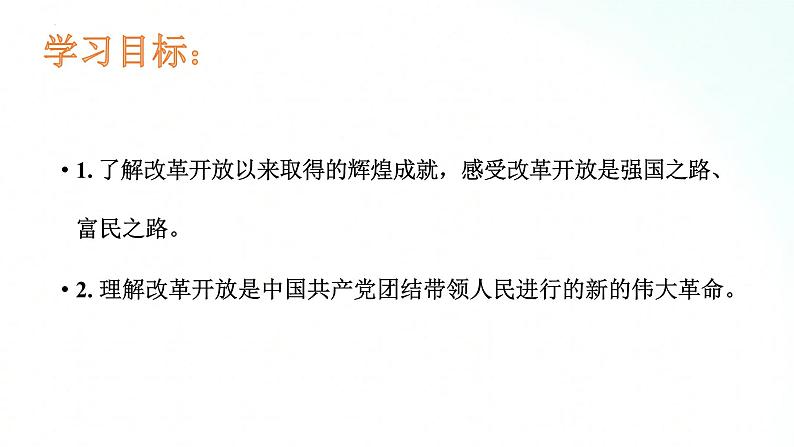 学习目标：

• 1. 了解改革开放以来取得的辉煌成就，感受改革开放是强国之路、富民之路。

• 2. 理解改革开放是中国共产党团结带领人民进行的新的伟大革命。